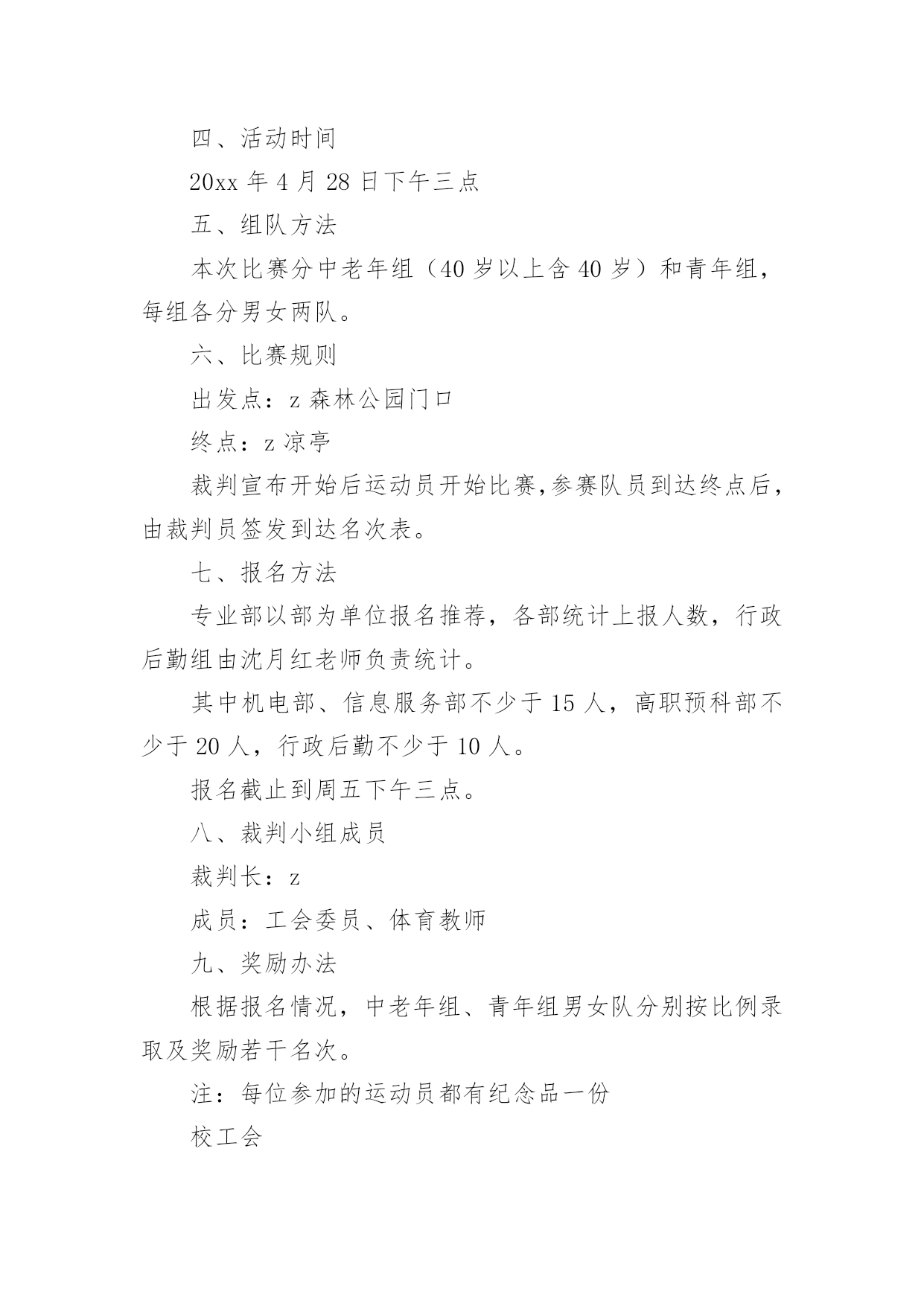 四、活动时间

20xx 年 4 月 28 日下午三点

五、组队方法

本次比赛分中老年组（40 岁以上含 40 岁）和青年组，每组各分男女两队。

六、比赛规则

出发点：z 森林公园门口

终点：z 凉亭

裁判宣布开始后运动员开始比赛,参赛队员到达终点后，由裁判员签发到达名次表。

七、报名方法

专业部以部为单位报名推荐，各部统计上报人数，行政后勤组由沈月红老师负责统计。

其中机电部、信息服务部不少于 15 人，高职预科部不少于 20 人，行政后勤不少于 10 人。

报名截止到周五下午三点。

八、裁判小组成员

裁判长：z

成员：工会委员、体育教师

九、奖励办法

根据报名情况，中老年组、青年组男女队分别按比例录取及奖励若干名次。

注：每位参加的运动员都有纪念品一份

校工会